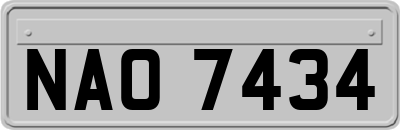 NAO 7434